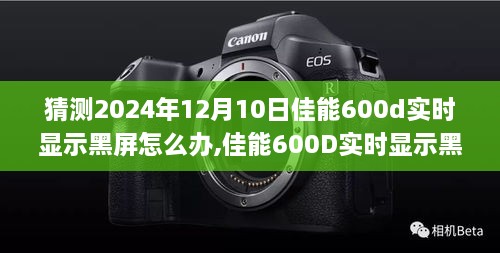 Canon

EOS

R

猜测2024年12月10日佳能600d实时显示黑屏怎么办,佳能600D实时显示黑

相机Beta